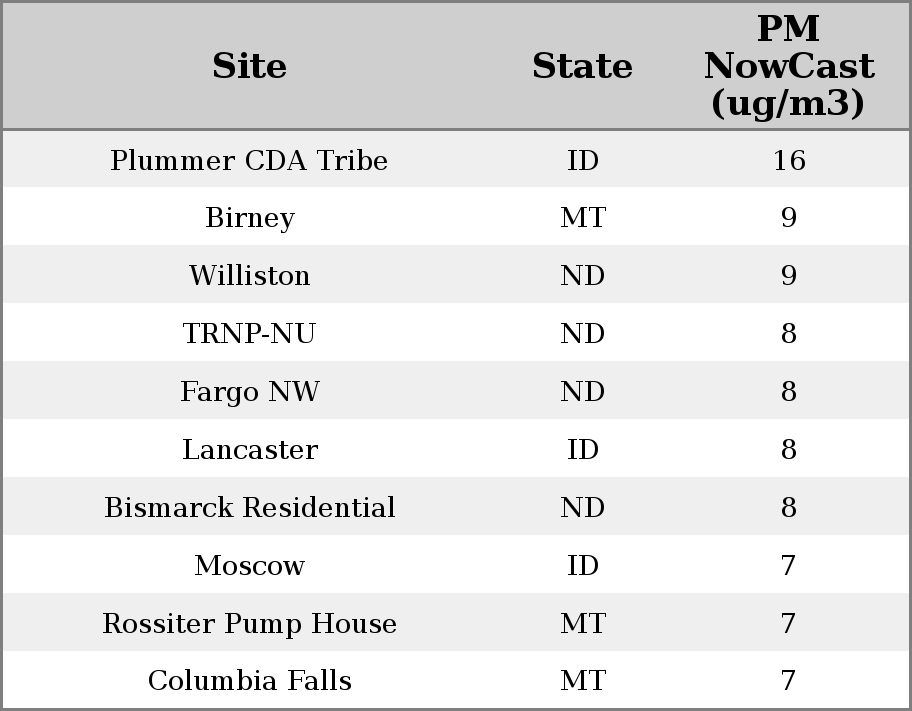 | Site | State | PM NowCast (ug/m3) |
|---|---|---|
| Plummer CDA Tribe | ID | 16 |
| Birney | MT | 9 |
| Williston | ND | 9 |
| TRNP-NU | ND | 8 |
| Fargo NW | ND | 8 |
| Lancaster | ID | 8 |
| Bismarck Residential | ND | 8 |
| Moscow | ID | 7 |
| Rossiter Pump House | MT | 7 |
| Columbia Falls | MT | 7 |